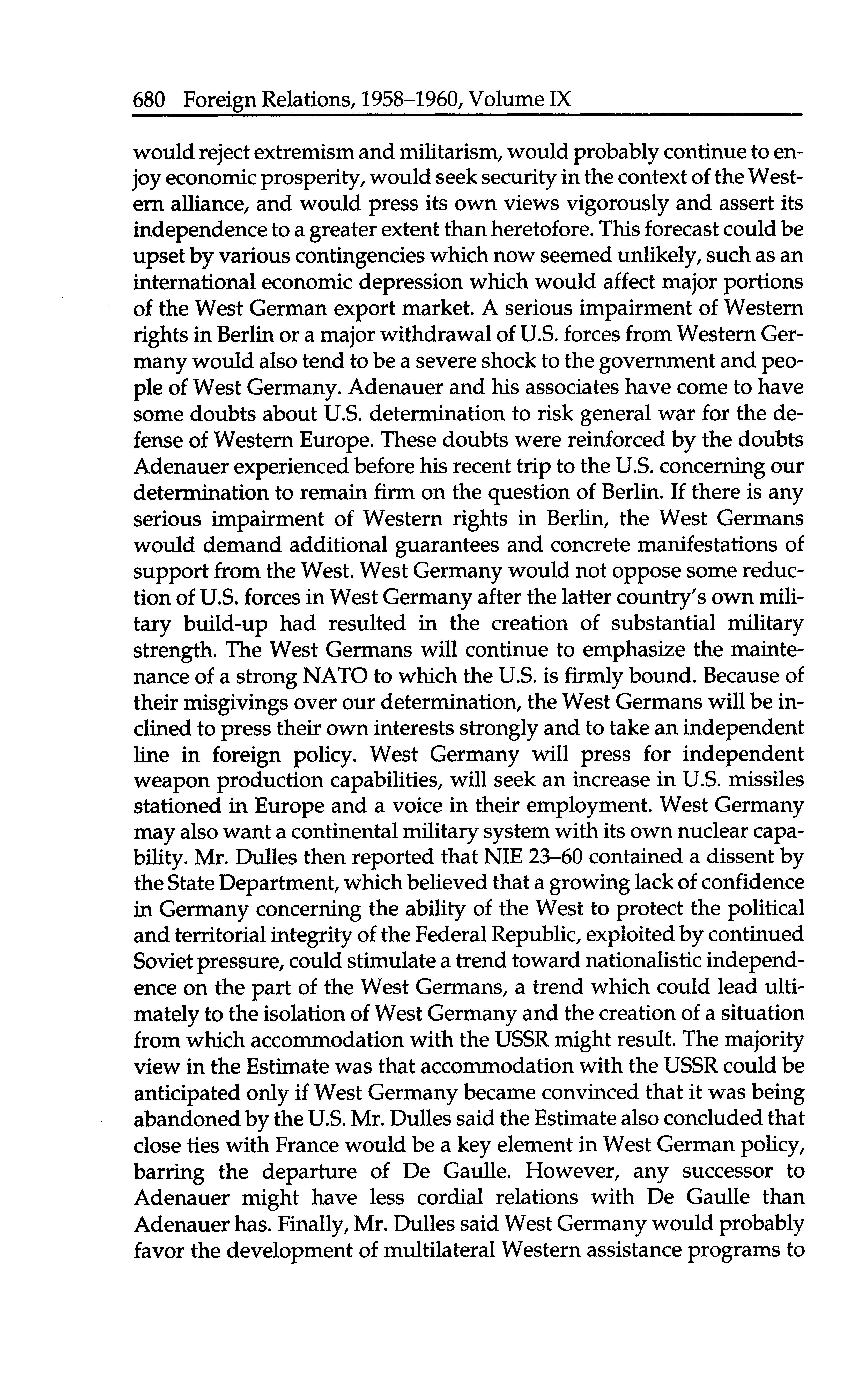 680 Foreign Relations, 1958–1960, Volume IX

would reject extremism and militarism, would probably continue to enjoy economic prosperity, would seek security in the context of the Western alliance, and would press its own views vigorously and assert its independence to a greater extent than heretofore. This forecast could be upset by various contingencies which now seemed unlikely, such as an international economic depression which would affect major portions of the West German export market. A serious impairment of Western rights in Berlin or a major withdrawal of U.S. forces from Western Germany would also tend to be a severe shock to the government and people of West Germany. Adenauer and his associates have come to have some doubts about U.S. determination to risk general war for the defense of Western Europe. These doubts were reinforced by the doubts Adenauer experienced before his recent trip to the U.S. concerning our determination to remain firm on the question of Berlin. If there is any serious impairment of Western rights in Berlin, the West Germans would demand additional guarantees and concrete manifestations of support from the West. West Germany would not oppose some reduction of U.S. forces in West Germany after the latter country's own military build-up had resulted in the creation of substantial military strength. The West Germans will continue to emphasize the maintenance of a strong NATO to which the U.S. is firmly bound. Because of their misgivings over our determination, the West Germans will be inclined to press their own interests strongly and to take an independent line in foreign policy. West Germany will press for independent weapon production capabilities, will seek an increase in U.S. missiles stationed in Europe and a voice in their employment. West Germany may also want a continental military system with its own nuclear capability. Mr. Dulles then reported that NIE 23–60 contained a dissent by the State Department, which believed that a growing lack of confidence in Germany concerning the ability of the West to protect the political and territorial integrity of the Federal Republic, exploited by continued Soviet pressure, could stimulate a trend toward nationalistic independence on the part of the West Germans, a trend which could lead ultimately to the isolation of West Germany and the creation of a situation from which accommodation with the USSR might result. The majority view in the Estimate was that accommodation with the USSR could be anticipated only if West Germany became convinced that it was being abandoned by the U.S. Mr. Dulles said the Estimate also concluded that close ties with France would be a key element in West German policy, barring the departure of De Gaulle. However, any successor to Adenauer might have less cordial relations with De Gaulle than Adenauer has. Finally, Mr. Dulles said West Germany would probably favor the development of multilateral Western assistance programs to